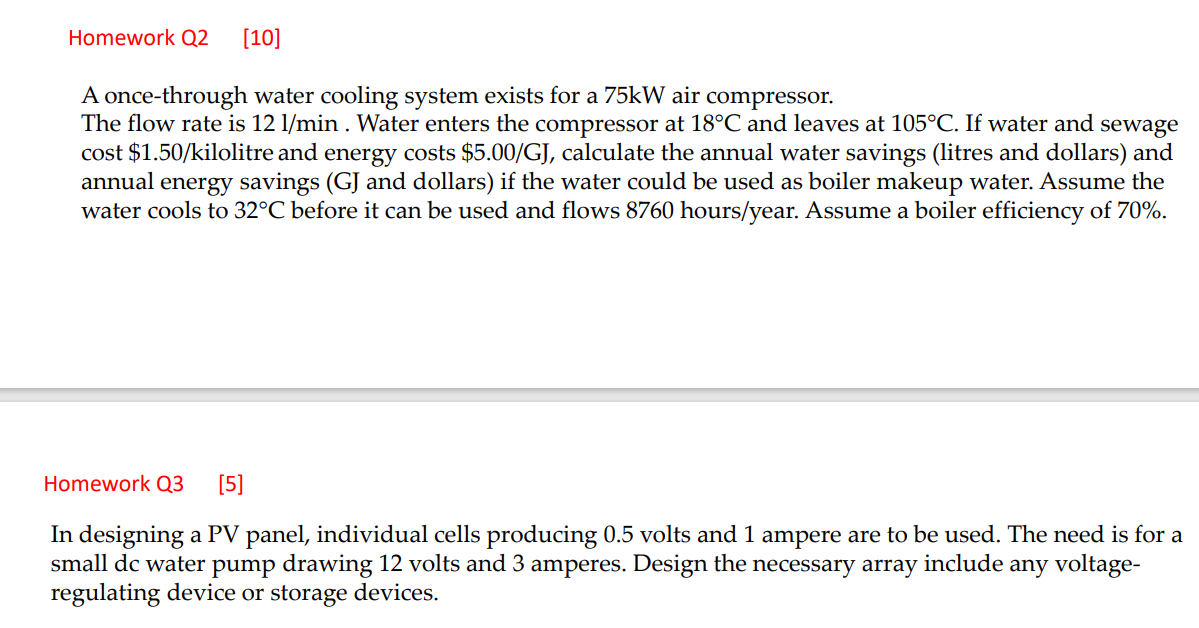 Homework Q2 [10]

A once-through water cooling system exists for a 75kW air compressor.
The flow rate is 12 l/min . Water enters the compressor at 18°C and leaves at 105°C. If water and sewage cost \$1.50/kilolitre and energy costs \$5.00/GJ, calculate the annual water savings (litres and dollars) and annual energy savings (GJ and dollars) if the water could be used as boiler makeup water. Assume the water cools to 32°C before it can be used and flows 8760 hours/year. Assume a boiler efficiency of 70%.

Homework Q3 [5]

In designing a PV panel, individual cells producing 0.5 volts and 1 ampere are to be used. The need is for a small dc water pump drawing 12 volts and 3 amperes. Design the necessary array include any voltage-regulating device or storage devices.